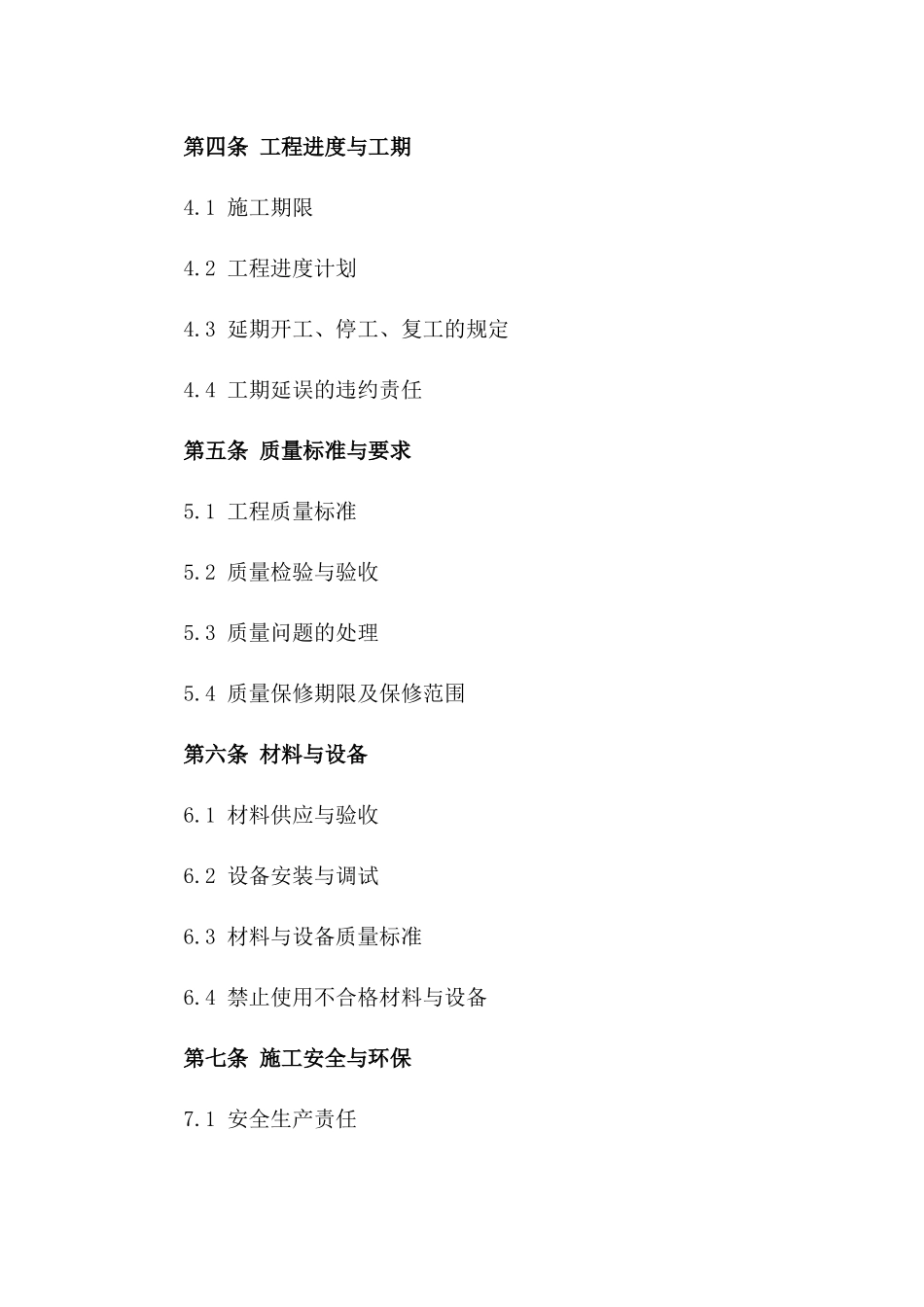 第四条 工程进度与工期

4.1 施工期限

4.2 工程进度计划

4.3 延期开工、停工、复工的规定

4.4 工期延误的违约责任

第五条 质量标准与要求

5.1 工程质量标准

5.2 质量检验与验收

5.3 质量问题的处理

5.4 质量保修期限及保修范围

第六条 材料与设备

6.1 材料供应与验收

6.2 设备安装与调试

6.3 材料与设备质量标准

6.4 禁止使用不合格材料与设备

第七条 施工安全与环保

7.1 安全生产责任